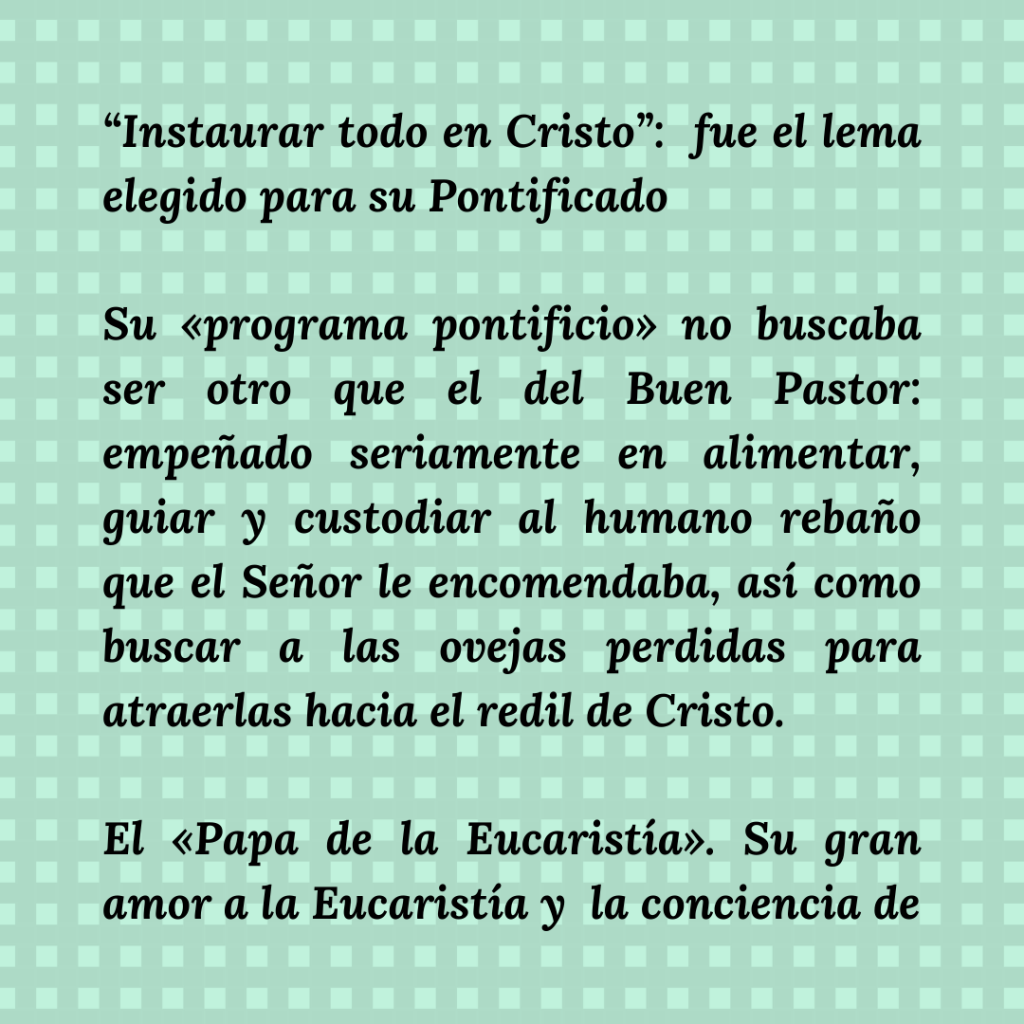 “Instaurar todo en Cristo”: fue el lema elegido para su Pontificado

Su «programa pontificio» no buscaba ser otro que el del Buen Pastor: empeñado seriamente en alimentar, guiar y custodiar al humano rebaño que el Señor le encomendaba, así como buscar a las ovejas perdidas para atraerlas hacia el redil de Cristo.

El «Papa de la Eucaristía». Su gran amor a la Eucaristía y la conciencia de